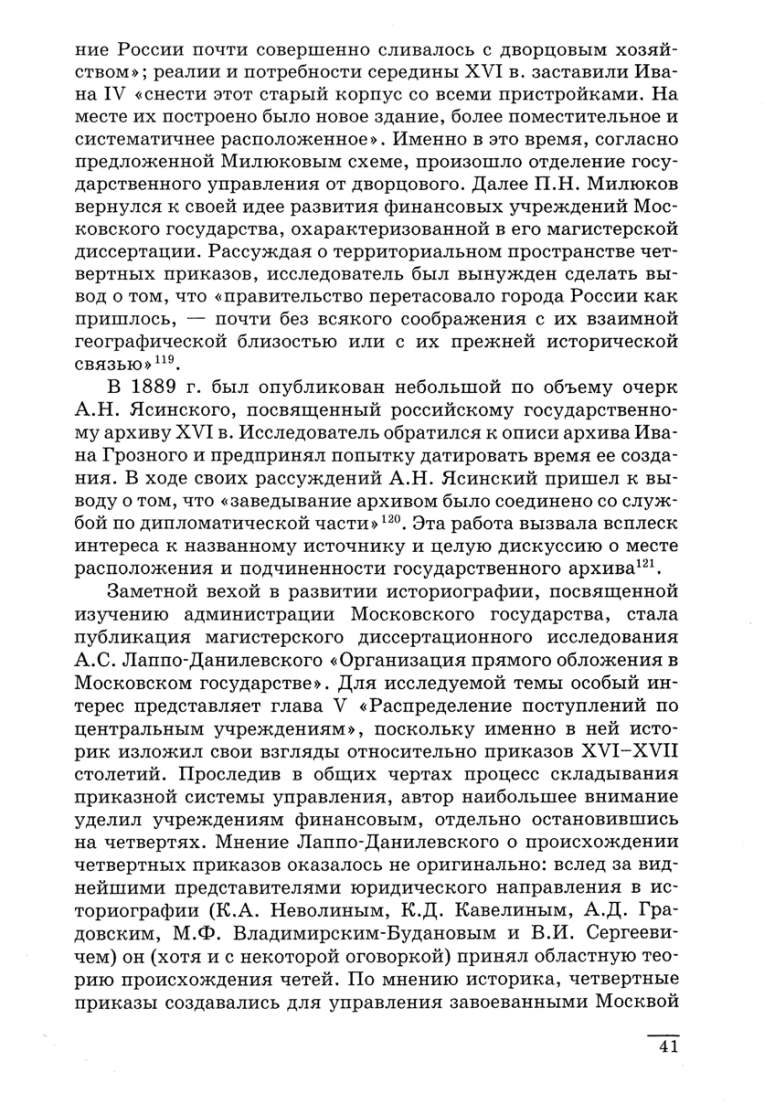 ние России почти совершенно сливалось с дворцовым хозяйством»; реалии и потребности середины XVI в. заставили Ивана IV «снести этот старый корпус со всеми пристройками. На месте их построено было новое здание, более поместительное и систематичнее расположенное». Именно в это время, согласно предложенной Милюковым схеме, произошло отделение государственного управления от дворцового. Далее П.Н. Милюков вернулся к своей идее развития финансовых учреждений Московского государства, охарактеризованной в его магистерской диссертации. Рассуждая о территориальном пространстве четвертных приказов, исследователь был вынужден сделать вывод о том, что «правительство перетасовало города России как пришлось, — почти без всякого соображения с их взаимной географической близостью или с их прежней исторической связью»$^{119}$.

В 1889 г. был опубликован небольшой по объему очерк А.Н. Ясинского, посвященный российскому государственному архиву XVI в. Исследователь обратился к описи архива Ивана Грозного и предпринял попытку датировать время ее создания. В ходе своих рассуждений А.Н. Ясинский пришел к выводу о том, что «заведывание архивом было соединено со службой по дипломатической части»$^{120}$. Эта работа вызвала всплеск интереса к названному источнику и целую дискуссию о месте расположения и подчиненности государственного архива$^{121}$.

Заметной вехой в развитии историографии, посвященной изучению администрации Московского государства, стала публикация магистерского диссертационного исследования А.С. Лаппо-Данилевского «Организация прямого обложения в Московском государстве». Для исследуемой темы особый интерес представляет глава V «Распределение поступлений по центральным учреждениям», поскольку именно в ней историк изложил свои взгляды относительно приказов XVI–XVII столетий. Проследив в общих чертах процесс складывания приказной системы управления, автор наибольшее внимание уделил учреждениям финансовым, отдельно остановившись на четвертях. Мнение Лаппо-Данилевского о происхождении четвертных приказов оказалось не оригинально: вслед за виднейшими представителями юридического направления в историографии (К.А. Неволиным, К.Д. Кавелиным, А.Д. Градовским, М.Ф. Владимирским-Будановым и В.И. Сергеевичем) он (хотя и с некоторой оговоркой) принял областную теорию происхождения четей. По мнению историка, четвертные приказы создавались для управления завоеванными Москвой

41